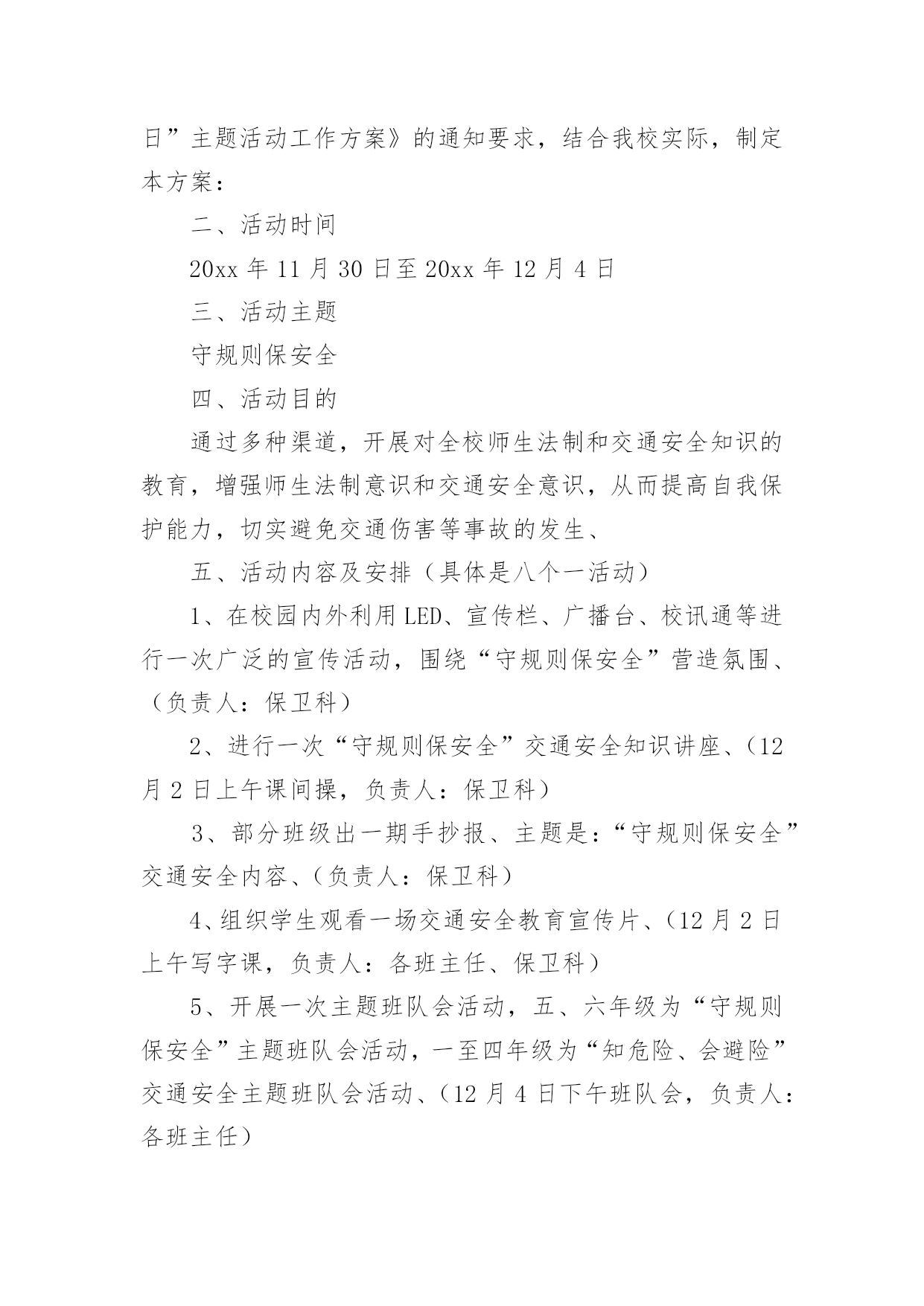 日”主题活动工作方案》的通知要求，结合我校实际，制定本方案：

二、活动时间

20xx 年 11 月 30 日至 20xx 年 12 月 4 日

三、活动主题

守规则保安全

四、活动目的

通过多种渠道，开展对全校师生法制和交通安全知识的教育，增强师生法制意识和交通安全意识，从而提高自我保护能力，切实避免交通伤害等事故的发生、

五、活动内容及安排（具体是八个一活动）

1、在校园内外利用 LED、宣传栏、广播台、校讯通等进行一次广泛的宣传活动，围绕“守规则保安全”营造氛围、（负责人：保卫科）

2、进行一次“守规则保安全”交通安全知识讲座、（12 月 2 日上午课间操，负责人：保卫科）

3、部分班级出一期手抄报、主题是：“守规则保安全”交通安全内容、（负责人：保卫科）

4、组织学生观看一场交通安全教育宣传片、（12 月 2 日上午写字课，负责人：各班主任、保卫科）

5、开展一次主题班队会活动，五、六年级为“守规则保安全”主题班队会活动，一至四年级为“知危险、会避险”交通安全主题班队会活动、（12 月 4 日下午班队会，负责人：各班主任）